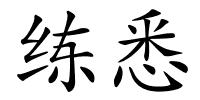 练悉